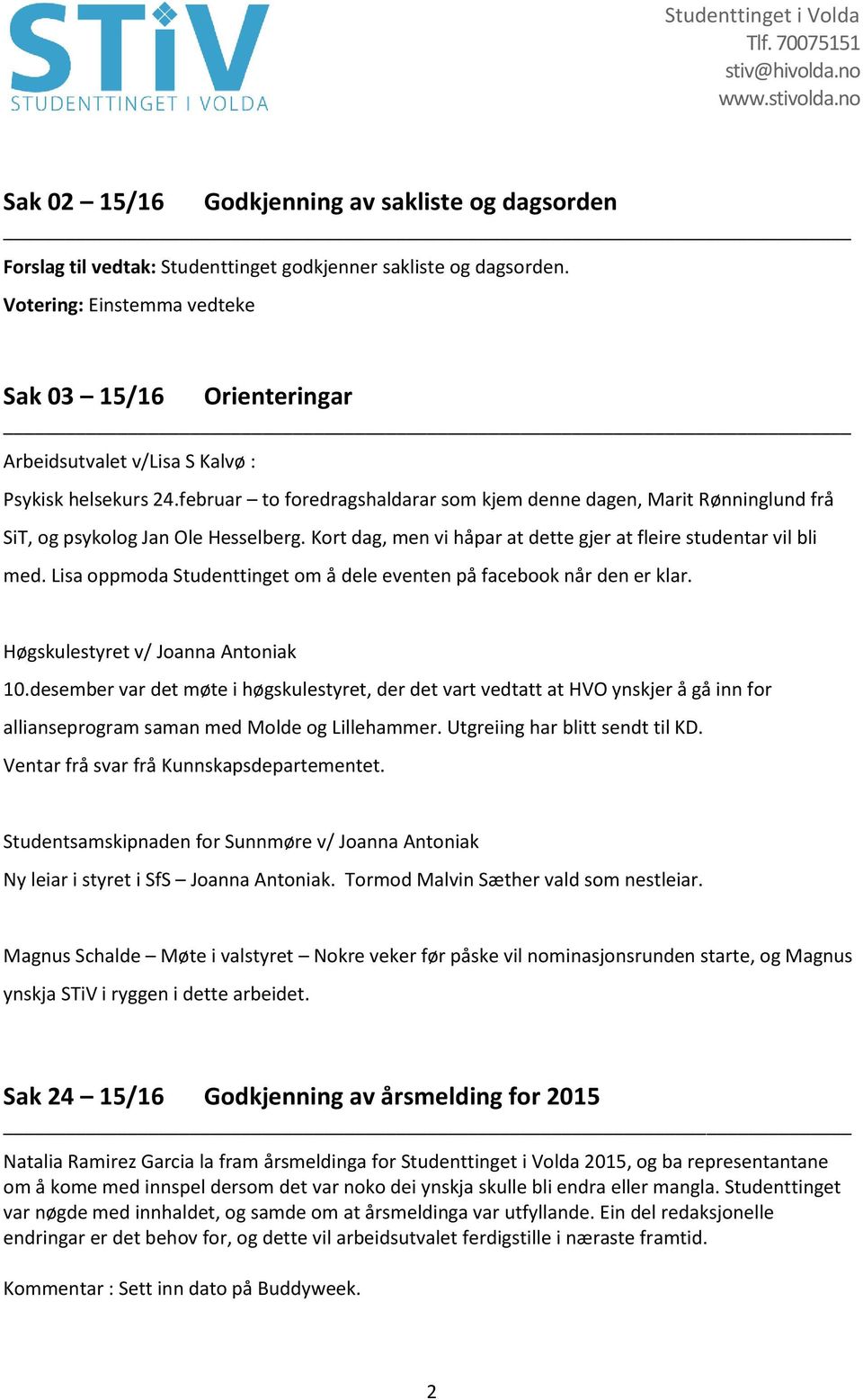 STiV
STUDENTTINGET I VOLDA

Studenttinget i Volda
Tlf. 70075151
stiv@hivolda.no
www.stivolda.no

Sak 02 – 15/16 Godkjenning av sakliste og dagsorden

Forslag til vedtak: Studenttinget godkjenner sakliste og dagsorden.
Votering: Einstemma vedteke

Sak 03 – 15/16 Orienteringar

Arbeidsutvalet v/Lisa S Kalvø :
Psykisk helsekurs 24.februar – to foredragshaldarar som kjem denne dagen, Marit Rønninglund frå SiT, og psykolog Jan Ole Hesselberg. Kort dag, men vi håpar at dette gjer at fleire studentar vil bli med. Lisa oppmoda Studenttinget om å dele eventen på facebook når den er klar.

Høgskulestyret v/ Joanna Antoniak
10.desember var det møte i høgskulestyret, der det vart vedtatt at HVO ynskjer å gå inn for allianseprogram saman med Molde og Lillehammer. Utgreiing har blitt sendt til KD.
Ventar frå svar frå Kunnskapsdepartementet.

Studentsamskipnaden for Sunnmøre v/ Joanna Antoniak
Ny leiar i styret i SfS – Joanna Antoniak. Tormod Malvin Sæther vald som nestleiar.

Magnus Schalde – Møte i valstyret – Nokre veker før påske vil nominasjonsrunden starte, og Magnus ynskja STiV i ryggen i dette arbeidet.

Sak 24 – 15/16 Godkjenning av årsmelding for 2015

Natalia Ramirez Garcia la fram årsmeldinga for Studenttinget i Volda 2015, og ba representantane om å kome med innspel dersom det var noko dei ynskja skulle bli endra eller mangla. Studenttinget var nøgde med innhaldet, og samde om at årsmeldinga var utfyllande. Ein del redaksjonelle endringar er det behov for, og dette vil arbeidsutvalet ferdigstille i næraste framtid.

Kommentar : Sett inn dato på Buddyweek.

2